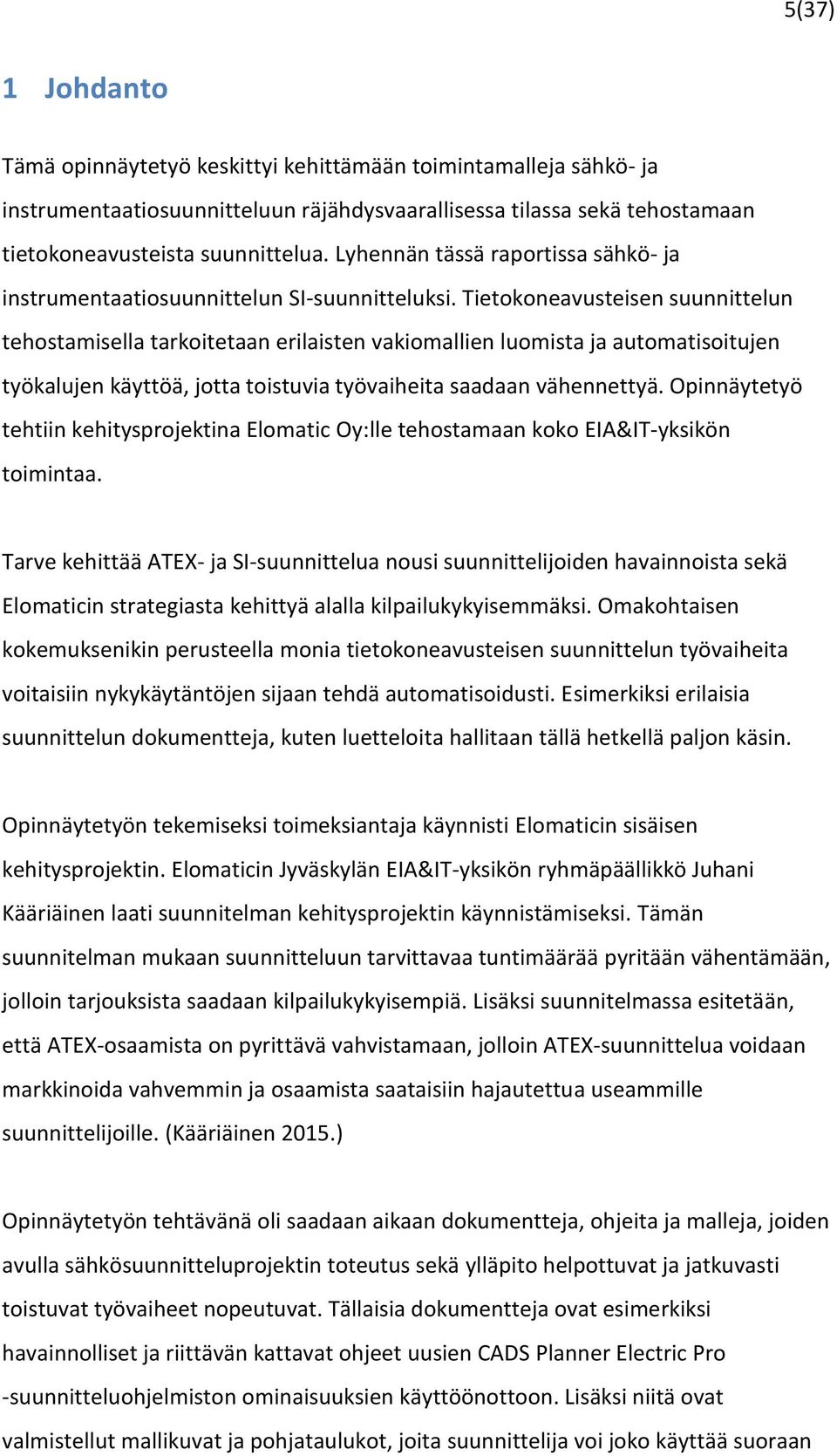 5(37)

1 Johdanto

Tämä opinnäytetyö keskittyi kehittämään toimintamalleja sähkö- ja instrumentaatiosuunnitteluun räjähdysvaarallisessa tilassa sekä tehostamaan tietokoneavusteista suunnittelua. Lyhennän tässä raportissa sähkö- ja instrumentaatiosuunnittelun SI-suunnitteluksi. Tietokoneavusteisen suunnittelun tehostamisella tarkoitetaan erilaisten vakiomallien luomista ja automatisoitujen työkalujen käyttöä, jotta toistuvia työvaiheita saadaan vähennettyä. Opinnäytetyö tehtiin kehitysprojektina Elomatic Oy:lle tehostamaan koko EIA&IT-yksikön toimintaa.

Tarve kehittää ATEX- ja SI-suunnittelua nousi suunnittelijoiden havainnoista sekä Elomaticin strategiasta kehittyä alalla kilpailukykyisemmäksi. Omakohtaisen kokemuksenikin perusteella monia tietokoneavusteisen suunnittelun työvaiheita voitaisiin nykykäytäntöjen sijaan tehdä automatisoidusti. Esimerkiksi erilaisia suunnittelun dokumentteja, kuten luetteloita hallitaan tällä hetkellä paljon käsin.

Opinnäytetyön tekemiseksi toimeksiantaja käynnisti Elomaticin sisäisen kehitysprojektin. Elomaticin Jyväskylän EIA&IT-yksikön ryhmäpäällikkö Juhani Kääriäinen laati suunnitelman kehitysprojektin käynnistämiseksi. Tämän suunnitelman mukaan suunnitteluun tarvittavaa tuntimäärää pyritään vähentämään, jolloin tarjouksista saadaan kilpailukykyisempiä. Lisäksi suunnitelmassa esitetään, että ATEX-osaamista on pyrittävä vahvistamaan, jolloin ATEX-suunnittelua voidaan markkinoida vahvemmin ja osaamista saataisiin hajautettua useammille suunnittelijoille. (Kääriäinen 2015.)

Opinnäytetyön tehtävänä oli saadaan aikaan dokumentteja, ohjeita ja malleja, joiden avulla sähkösuunnitteluprojektin toteutus sekä ylläpito helpottuvat ja jatkuvasti toistuvat työvaiheet nopeutuvat. Tällaisia dokumentteja ovat esimerkiksi havainnolliset ja riittävän kattavat ohjeet uusien CADS Planner Electric Pro -suunnitteluohjelmiston ominaisuuksien käyttöönottoon. Lisäksi niitä ovat valmistellut mallikuvat ja pohjataulukot, joita suunnittelija voi joko käyttää suoraan